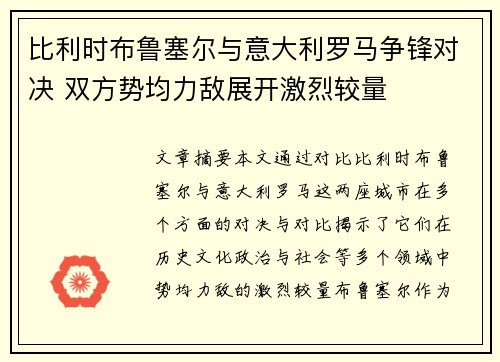 比利时布鲁塞尔与意大利罗马争锋对决 双方势均力敌展开激烈较量

文章摘要本文通过对比比利时布鲁塞尔与意大利罗马这两座城市在多个方面的对决与对比揭示了它们在历史文化政治与社会等多个领域中势均力敌的激烈较量布鲁塞尔作为